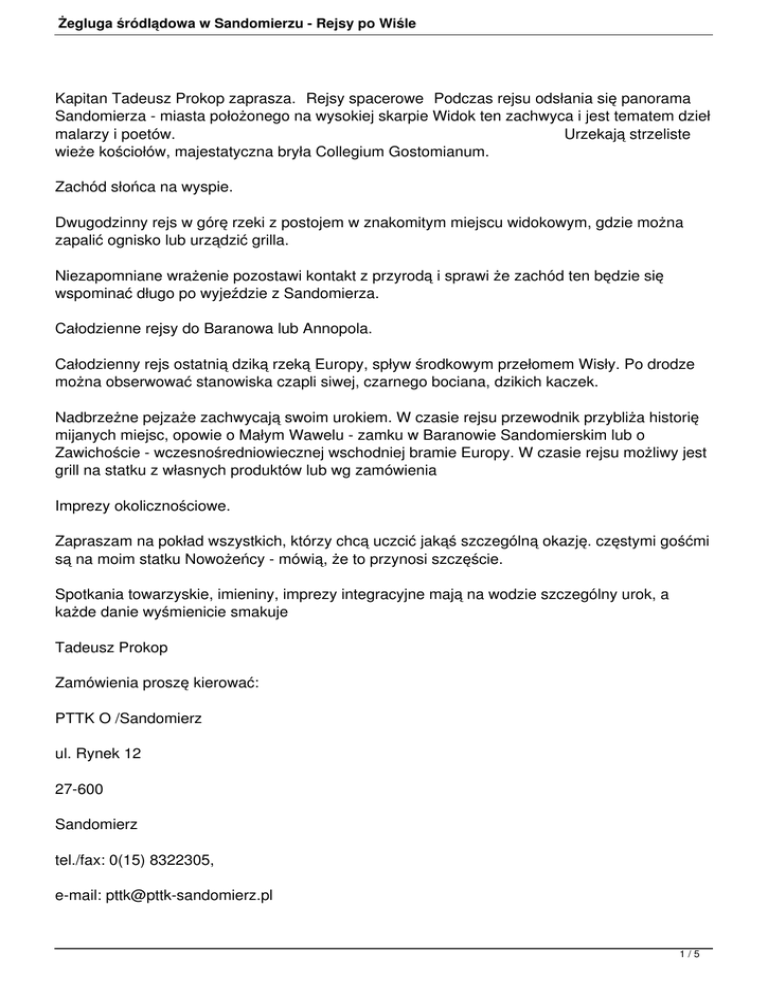 Żegluga śródlądowa w Sandomierzu - Rejsy po Wiśle

Kapitan Tadeusz Prokop zaprasza. Rejsy spacerowe Podczas rejsu odsłania się panorama Sandomierza - miasta położonego na wysokiej skarpie Widok ten zachwyca i jest tematem dzieł malarzy i poetów. Urzekają strzeliste wieże kościołów, majestatyczna bryła Collegium Gostomianum.

Zachód słońca na wyspie.

Dwugodzinny rejs w górę rzeki z postojem w znakomitym miejscu widokowym, gdzie można zapalić ognisko lub urządzić grilla.

Niezapomniane wrażenie pozostawi kontakt z przyrodą i sprawi że zachód ten będzie się wspominać długo po wyjeździe z Sandomierza.

Całodzienne rejsy do Baranowa lub Annopola.

Całodzienny rejs ostatnią dziką rzeką Europy, spływ środkowym przełomem Wisły. Po drodze można obserwować stanowiska czapli siwej, czarnego bociana, dzikich kaczek.

Nadbrzeżne pejzaże zachwycają swoim urokiem. W czasie rejsu przewodnik przybliża historię mijanych miejsc, opowie o Małym Wawelu - zamku w Baranowie Sandomierskim lub o Zawichoście - wczesnośredniowiecznej wschodniej bramie Europy. W czasie rejsu możliwy jest grill na statku z własnych produktów lub wg zamówienia

Imprezy okolicznościowe.

Zapraszam na pokład wszystkich, którzy chcą uczcić jakąś szczególną okazję. częstymi gośćmi są na moim statku Nowożeńcy - mówią, że to przynosi szczęście.

Spotkania towarzyskie, imieniny, imprezy integracyjne mają na wodzie szczególny urok, a każde danie wyśmienicie smakuje

Tadeusz Prokop

Zamówienia proszę kierować:

PTTK O /Sandomierz

ul. Rynek 12

27-600

Sandomierz

tel./fax: 0(15) 8322305,

e-mail: pttk@pttk-sandomierz.pl

1 / 5